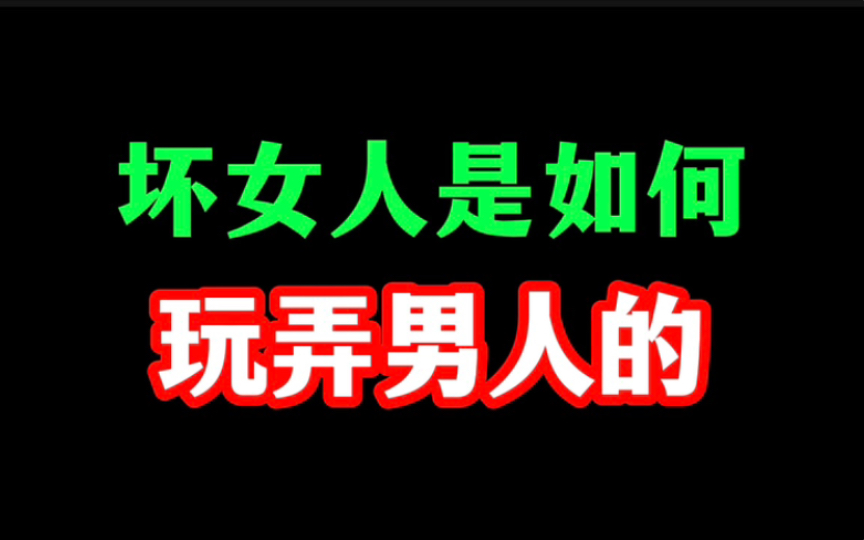 坏女人是如何
玩弄男人的